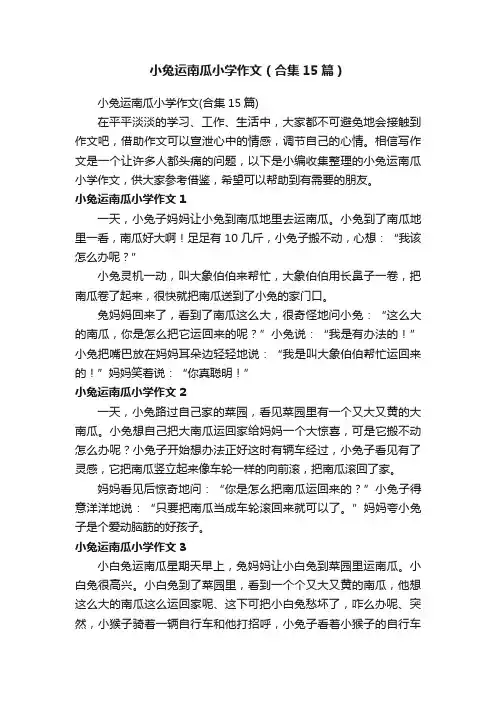 小兔运南瓜小学作文（合集15篇）

小兔运南瓜小学作文(合集15篇)

在平平淡淡的学习、工作、生活中，大家都不可避免地会接触到作文吧，借助作文可以宣泄心中的情感，调节自己的心情。相信写作文是一个让许多人都头痛的问题，以下是小编收集整理的小兔运南瓜小学作文，供大家参考借鉴，希望可以帮助到有需要的朋友。

小兔运南瓜小学作文1

一天，小兔子妈妈让小兔到南瓜地里去运南瓜。小兔到了南瓜地里一看，南瓜好大啊！足足有10几斤，小兔子搬不动，心想：“我该怎么办呢？”

小兔灵机一动，叫大象伯伯来帮忙，大象伯伯用长鼻子一卷，把南瓜卷了起来，很快就把南瓜送到了小兔的家门口。

兔妈妈回来了，看到了南瓜这么大，很奇怪地问小兔：“这么大的南瓜，你是怎么把它运回来的呢？”小兔说：“我是有办法的！”小兔把嘴巴放在妈妈耳朵边轻轻地说：“我是叫大象伯伯帮忙运回来的！”妈妈笑着说：“你真聪明！”

小兔运南瓜小学作文2

一天，小兔路过自己家的菜园，看见菜园里有一个又大又黄的大南瓜。小兔想自己把大南瓜运回家给妈妈一个大惊喜，可是它搬不动怎么办呢？小兔子开始想办法正好这时有辆车经过，小兔子看见有了灵感，它把南瓜竖立起来像车轮一样的向前滚，把南瓜滚回了家。

妈妈看见后惊奇地问：“你是怎么把南瓜运回来的？”小兔子得意洋洋地说：“只要把南瓜当成车轮滚回来就可以了。”妈妈夸小兔子是个爱动脑筋的好孩子。

小兔运南瓜小学作文3

小白兔运南瓜星期天早上，兔妈妈让小白兔到菜园里运南瓜。小白兔很高兴。小白兔到了菜园里，看到一个个又大又黄的南瓜，他想这么大的南瓜这么运回家呢、这下可把小白兔愁坏了，咋么办呢、突然，小猴子骑着一辆自行车和他打招呼，小兔子看着小猴子的自行车